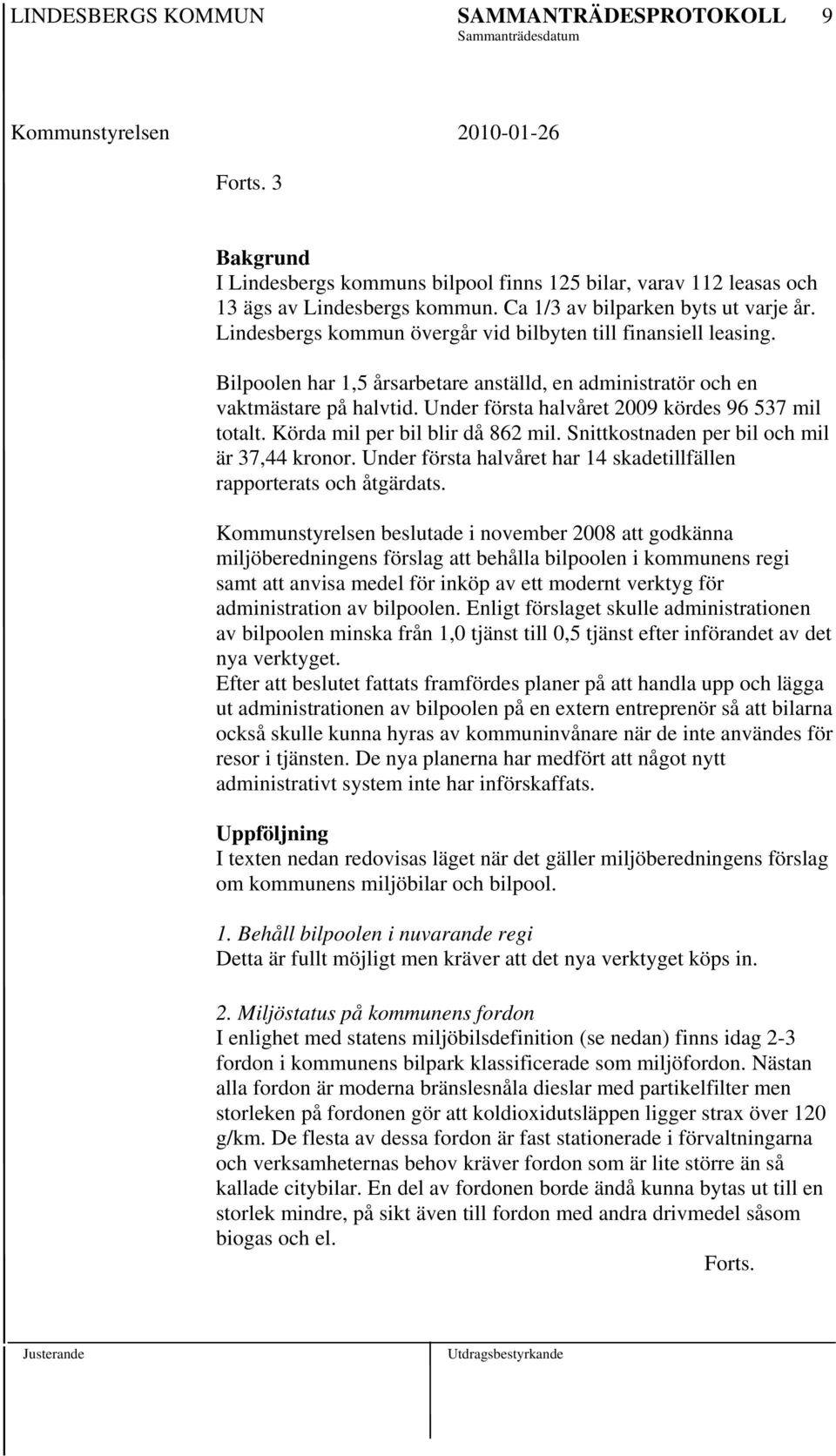 LINDESBERGS KOMMUN SAMMANTRÄDESPROTOKOLL 9
Sammanträdesdatum

Kommunstyrelsen 2010-01-26

Forts. 3

Bakgrund
I Lindesbergs kommuns bilpool finns 125 bilar, varav 112 leasas och 13 ägs av Lindesbergs kommun. Ca 1/3 av bilparken byts ut varje år. Lindesbergs kommun övergår vid bilbyten till finansiell leasing.

Bilpoolen har 1,5 årsarbetare anställd, en administratör och en vaktmästare på halvtid. Under första halvåret 2009 kördes 96 537 mil totalt. Körda mil per bil blir då 862 mil. Snittkostnaden per bil och mil är 37,44 kronor. Under första halvåret har 14 skadetillfällen rapporterats och åtgärdats.

Kommunstyrelsen beslutade i november 2008 att godkänna miljöberedningens förslag att behålla bilpoolen i kommunens regi samt att anvisa medel för inköp av ett modernt verktyg för administration av bilpoolen. Enligt förslaget skulle administrationen av bilpoolen minska från 1,0 tjänst till 0,5 tjänst efter införandet av det nya verktyget.
Efter att beslutet fattats framfördes planer på att handla upp och lägga ut administrationen av bilpoolen på en extern entreprenör så att bilarna också skulle kunna hyras av kommuninvånare när de inte användes för resor i tjänsten. De nya planerna har medfört att något nytt administrativt system inte har införskaffats.

Uppföljning
I texten nedan redovisas läget när det gäller miljöberedningens förslag om kommunens miljöbilar och bilpool.

1. Behåll bilpoolen i nuvarande regi
Detta är fullt möjligt men kräver att det nya verktyget köps in.

2. Miljöstatus på kommunens fordon
I enlighet med statens miljöbilsdefinition (se nedan) finns idag 2-3 fordon i kommunens bilpark klassificerade som miljöfordon. Nästan alla fordon är moderna bränslesnåla dieslar med partikelfilter men storleken på fordonen gör att koldioxidutsläppen ligger strax över 120 g/km. De flesta av dessa fordon är fast stationerade i förvaltningarna och verksamheternas behov kräver fordon som är lite större än så kallade citybilar. En del av fordonen borde ändå kunna bytas ut till en storlek mindre, på sikt även till fordon med andra drivmedel såsom biogas och el.
Forts.

Justerande Utdragsbestyrkande